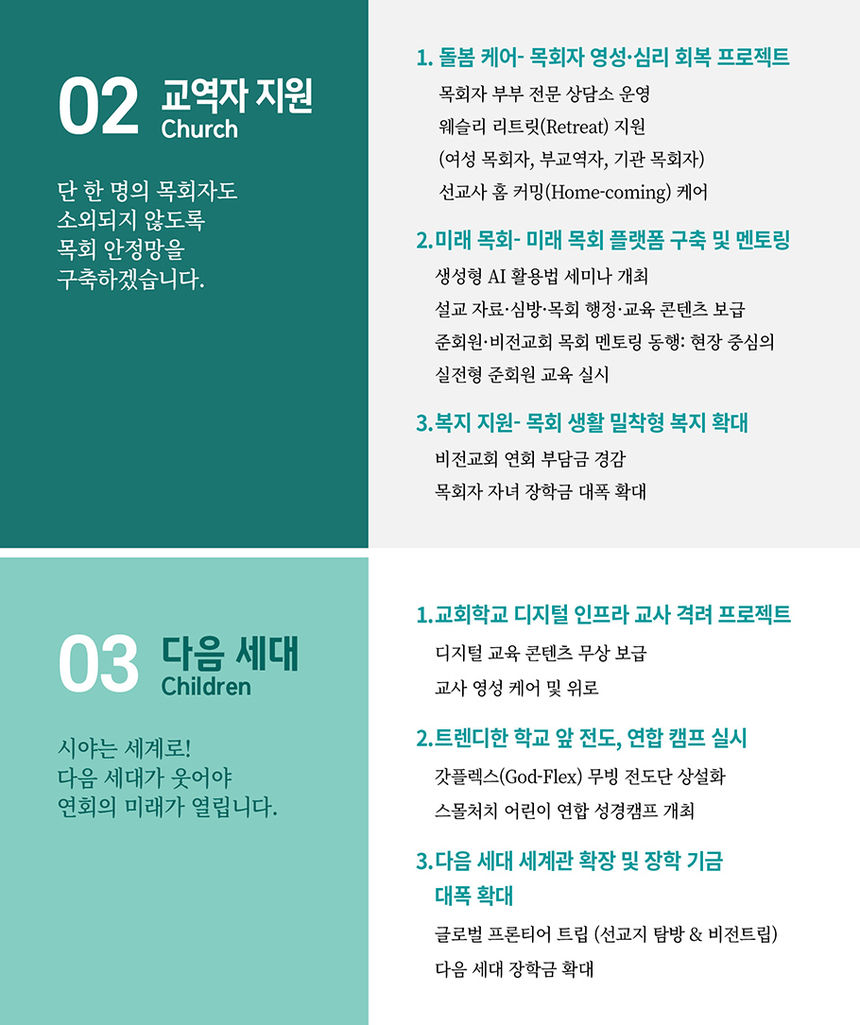 02 교역자 지원
Church

단 한 명의 목회자도
소외되지 않도록
목회 안정망을
구축하겠습니다.

1. 돌봄 케어- 목회자 영성·심리 회복 프로젝트
목회자 부부 전문 상담소 운영
웨슬리 리트릿(Retreat) 지원
(여성 목회자, 부교역자, 기관 목회자)
선교사 홈 커밍(Home-coming) 케어

2.미래 목회- 미래 목회 플랫폼 구축 및 멘토링
생성형 AI 활용법 세미나 개최
설교 자료·심방·목회 행정·교육 콘텐츠 보급
준회원·비전교회 목회 멘토링 동행: 현장 중심의 실전형 준회원 교육 실시

3.복지 지원- 목회 생활 밀착형 복지 확대
비전교회 연회 부담금 경감
목회자 자녀 장학금 대폭 확대

03 다음 세대
Children

시야는 세계로!
다음 세대가 웃어야
연회의 미래가 열립니다.

1.교회학교 디지털 인프라 교사 격려 프로젝트
디지털 교육 콘텐츠 무상 보급
교사 영성 케어 및 위로

2.트렌디한 학교 앞 전도, 연합 캠프 실시
갓플렉스(God-Flex) 무빙 전도단 상설화
스몰처치 어린이 연합 성경캠프 개최

3.다음 세대 세계관 확장 및 장학 기금
대폭 확대
글로벌 프론티어 트립 (선교지 탐방 & 비전트립)
다음 세대 장학금 확대